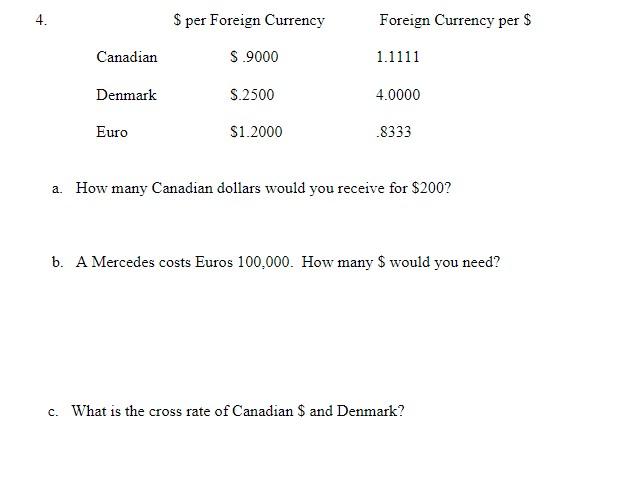 4.

|  | $ per Foreign Currency | Foreign Currency per $ |
|---|---|---|
| Canadian | $ .9000 | 1.1111 |
| Denmark | $.2500 | 4.0000 |
| Euro | $1.2000 | .8333 |

a. How many Canadian dollars would you receive for $200?

b. A Mercedes costs Euros 100,000. How many $ would you need?

c. What is the cross rate of Canadian $ and Denmark?